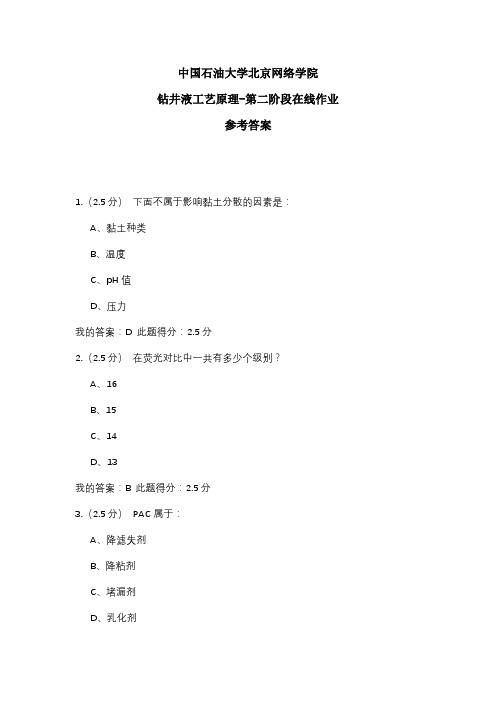 中国石油大学北京网络学院

钻井液工艺原理-第二阶段在线作业

参考答案

1.（2.5 分） 下面不属于影响黏土分散的因素是：

A、黏土种类

B、温度

C、pH 值

D、压力

我的答案：D 此题得分：2.5 分

2.（2.5 分） 在荧光对比中一共有多少个级别？

A、16

B、15

C、14

D、13

我的答案：B 此题得分：2.5 分

3.（2.5 分） PAC 属于：

A、降滤失剂

B、降粘剂

C、堵漏剂

D、乳化剂